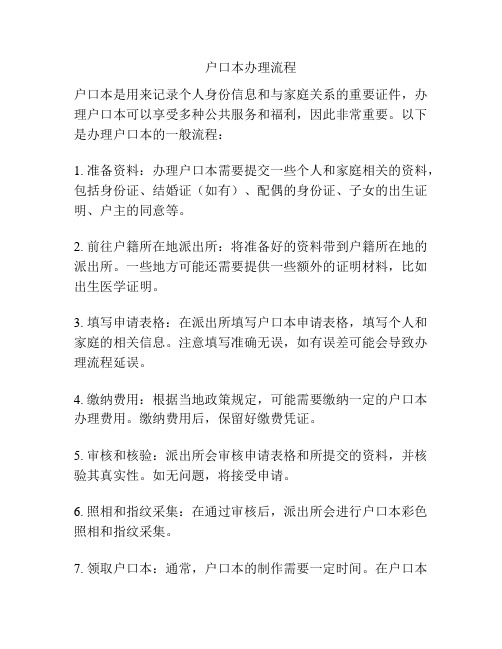 户口本办理流程

户口本是用来记录个人身份信息和与家庭关系的重要证件，办理户口本可以享受多种公共服务和福利，因此非常重要。以下是办理户口本的一般流程：

1. 准备资料：办理户口本需要提交一些个人和家庭相关的资料，包括身份证、结婚证（如有）、配偶的身份证、子女的出生证明、户主的同意等。

2. 前往户籍所在地派出所：将准备好的资料带到户籍所在地的派出所。一些地方可能还需要提供一些额外的证明材料，比如出生医学证明。

3. 填写申请表格：在派出所填写户口本申请表格，填写个人和家庭的相关信息。注意填写准确无误，如有误差可能会导致办理流程延误。

4. 缴纳费用：根据当地政策规定，可能需要缴纳一定的户口本办理费用。缴纳费用后，保留好缴费凭证。

5. 审核和核验：派出所会审核申请表格和所提交的资料，并核验其真实性。如无问题，将接受申请。

6. 照相和指纹采集：在通过审核后，派出所会进行户口本彩色照相和指纹采集。

7. 领取户口本：通常，户口本的制作需要一定时间。在户口本